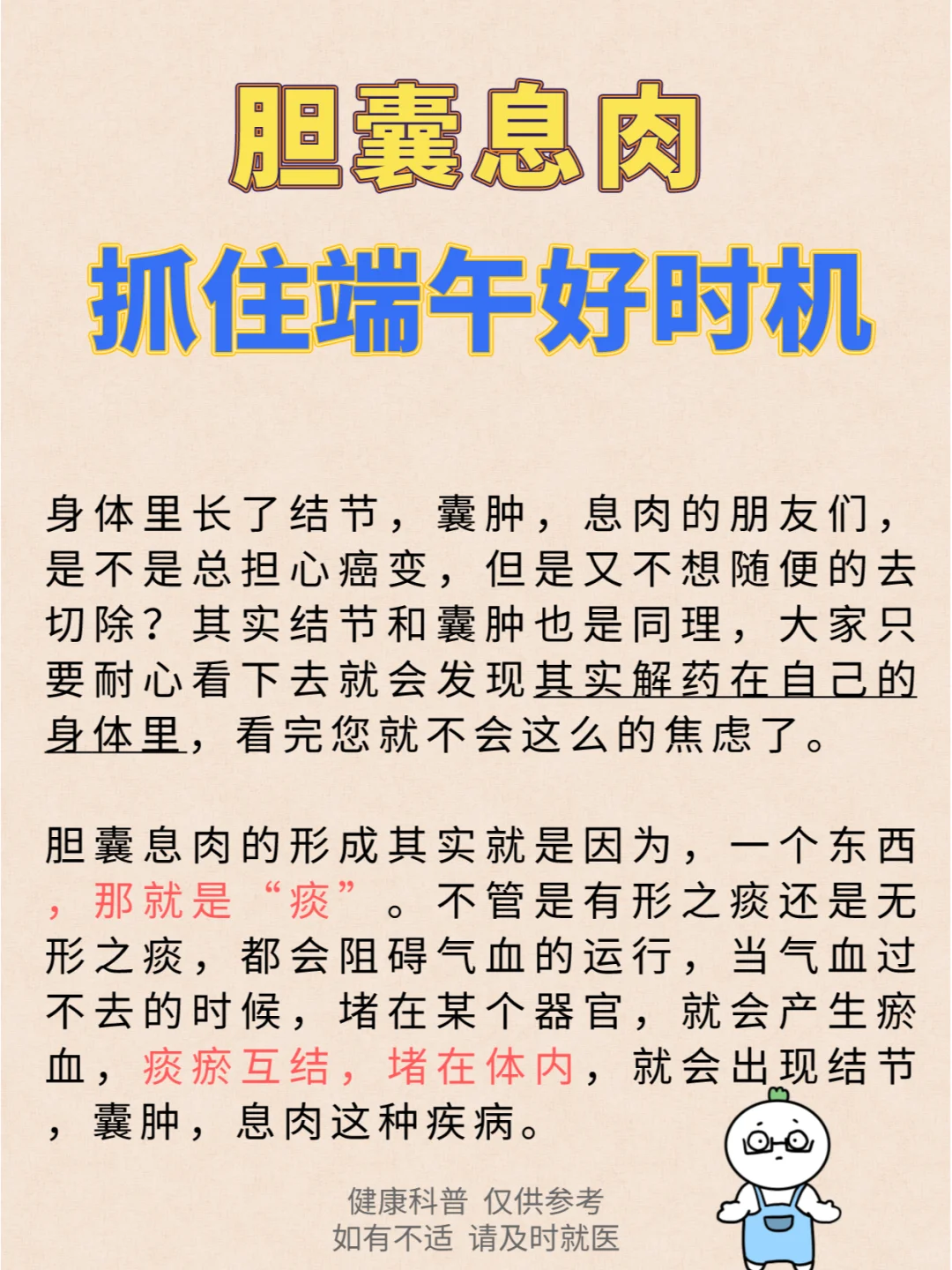 胆囊息肉

抓住端午好时机

身体里长了结节，囊肿，息肉的朋友们，是不是总担心癌变，但是又不想随便的去切除？其实结节和囊肿也是同理，大家只要耐心看下去就会发现其实解药在自己的身体里，看完您就不会这么的焦虑了。

胆囊息肉的形成其实就是因为，一个东西，那就是“痰”。不管是有形之痰还是无形之痰，都会阻碍气血的运行，当气血过不去的时候，堵在某个器官，就会产生瘀血，痰瘀互结，堵在体内，就会出现结节，囊肿，息肉这种疾病。

健康科普 仅供参考
如有不适 请及时就医